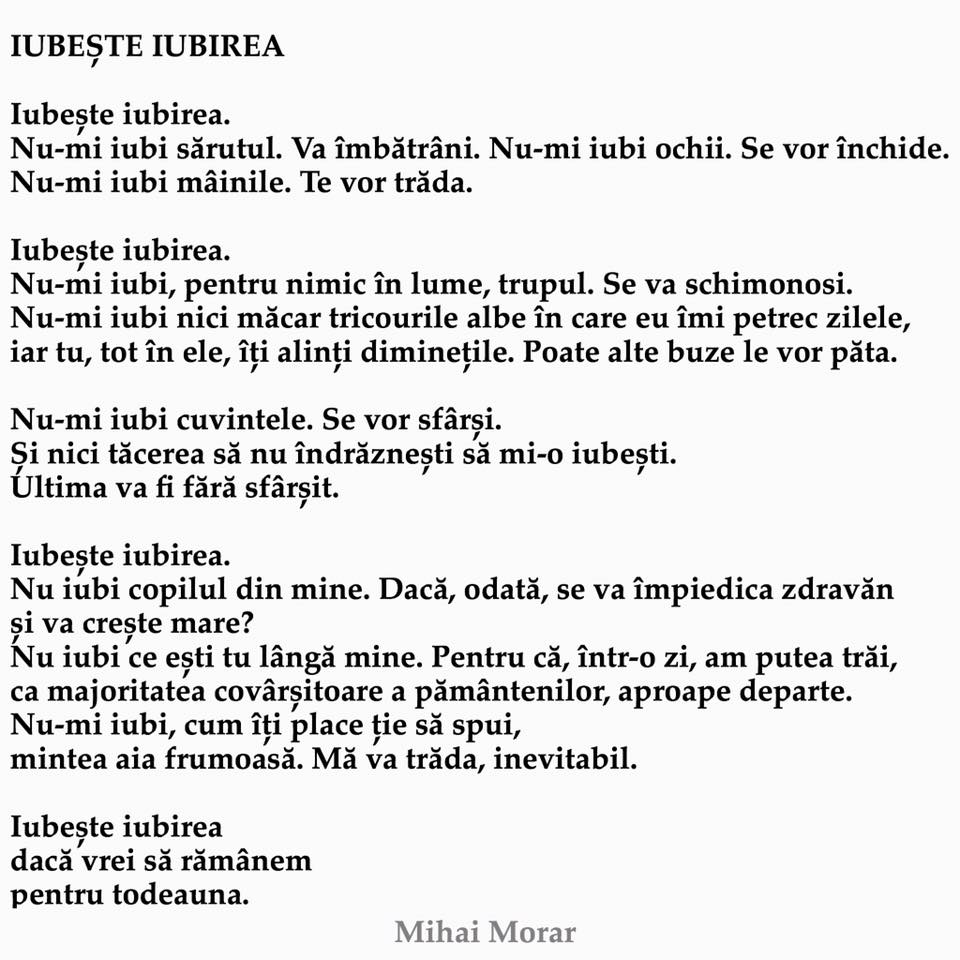 IUBEȘTE IUBIREA

Iubește iubirea.
Nu-mi iubi sărutul. Va îmbătrâni. Nu-mi iubi ochii. Se vor închide.
Nu-mi iubi mâinile. Te vor trăda.

Iubește iubirea.
Nu-mi iubi, pentru nimic în lume, trupul. Se va schimonosi.
Nu-mi iubi nici măcar tricourile albe în care eu îmi petrec zilele,
iar tu, tot în ele, îți alinți diminețile. Poate alte buze le vor păta.

Nu-mi iubi cuvintele. Se vor sfârși.
Și nici tăcerea să nu îndrăznești să mi-o iubești.
Ultima va fi fără sfârșit.

Iubește iubirea.
Nu iubi copilul din mine. Dacă, odată, se va împiedica zdravăn
și va crește mare?
Nu iubi ce ești tu lângă mine. Pentru că, într-o zi, am putea trăi,
ca majoritatea covârșitoare a pământenilor, aproape departe.
Nu-mi iubi, cum îți place ție să spui,
mintea aia frumoasă. Mă va trăda, inevitabil.

Iubește iubirea
dacă vrei să rămânem
pentru todeauna.

Mihai Morar